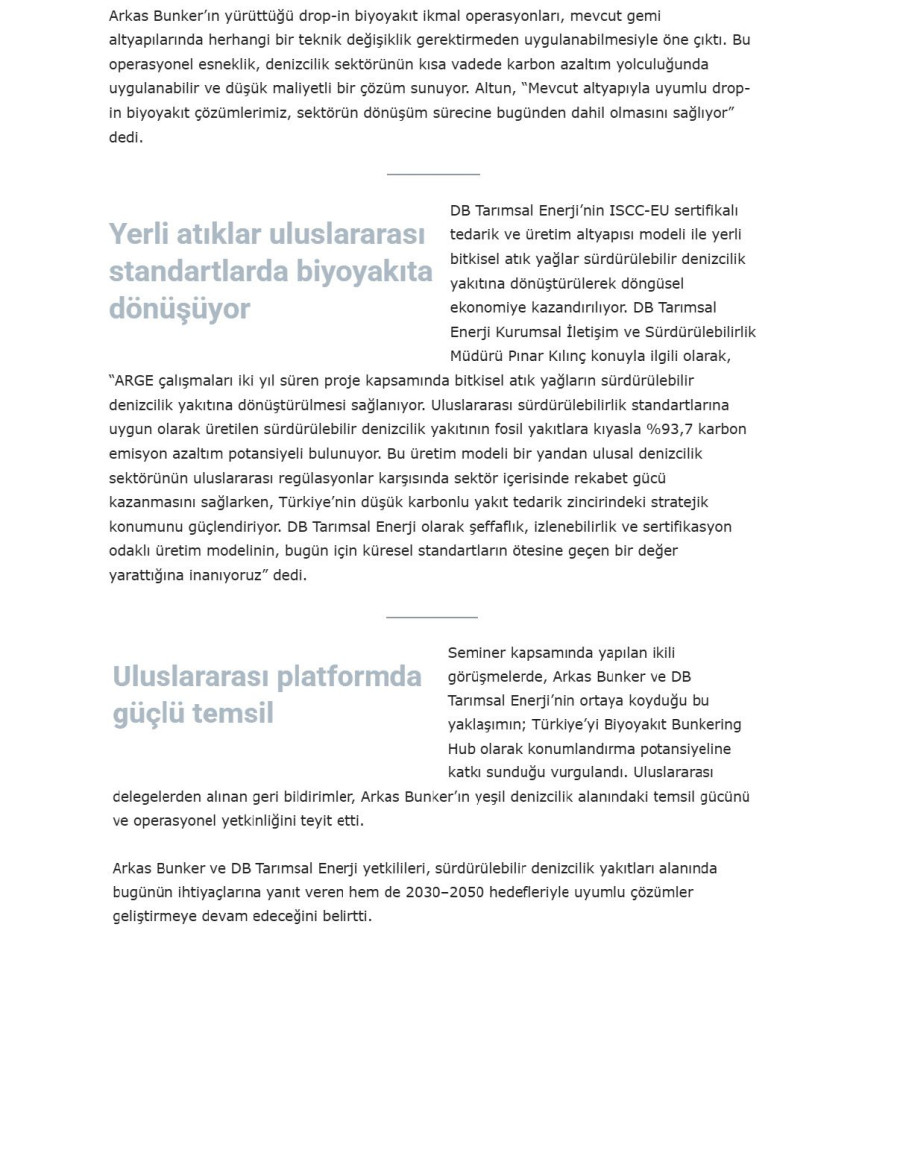 Arkas Bunker'ın yürüttüğü drop-in biyoyakıt ikmal operasyonları, mevcut gemi altyapılarında herhangi bir teknik değişiklik gerektirmeden uygulanabilmesiyle öne çıktı. Bu operasyonel esneklik, denizcilik sektörünün kısa vadede karbon azaltım yolculuğunda uygulanabilir ve düşük maliyetli bir çözüm sunuyor. Altun, "Mevcut altyapıyla uyumlu drop-in biyoyakıt çözümlerimiz, sektörün dönüşüm sürecine bugünden dahil olmasını sağlıyor" dedi.

Yerli atıklar uluslararası standartlarda biyoyakıta dönüşüyor

DB Tarımsal Enerji'nin ISCC-EU sertifikalı tedarik ve üretim altyapısı modeli ile yerli bitkisel atık yağlar sürdürülebilir denizcilik yakıtına dönüştürülerek döngüsel ekonomiye kazandırılıyor. DB Tarımsal Enerji Kurumsal İletişim ve Sürdürülebilirlik Müdürü Pınar Kılınç konuyla ilgili olarak, "ARGE çalışmaları iki yıl süren proje kapsamında bitkisel atık yağların sürdürülebilir denizcilik yakıtına dönüştürülmesi sağlanıyor. Uluslararası sürdürülebilirlik standartlarına uygun olarak üretilen sürdürülebilir denizcilik yakıtının fosil yakıtlara kıyasla %93,7 karbon emisyon azaltım potansiyeli bulunuyor. Bu üretim modeli bir yandan ulusal denizcilik sektörünün uluslararası regülasyonlar karşısında sektör içerisinde rekabet gücü kazanmasını sağlarken, Türkiye'nin düşük karbonlu yakıt tedarik zincirindeki stratejik konumunu güçlendiriyor. DB Tarımsal Enerji olarak şeffaflık, izlenebilirlik ve sertifikasyon odaklı üretim modelinin, bugün için küresel standartların ötesine geçen bir değer yarattığına inanıyoruz" dedi.

Uluslararası platformda güçlü temsil

Seminer kapsamında yapılan ikili görüşmelerde, Arkas Bunker ve DB Tarımsal Enerji'nin ortaya koyduğu bu yaklaşımın; Türkiye'yi Biyoyakıt Bunkering Hub olarak konumlandırma potansiyeline katkı sunduğu vurgulandı. Uluslararası delegelerden alınan geri bildirimler, Arkas Bunker'ın yeşil denizcilik alanındaki temsil gücünü ve operasyonel yetkinliğini teyit etti.

Arkas Bunker ve DB Tarımsal Enerji yetkilileri, sürdürülebilir denizcilik yakıtları alanında bugünün ihtiyaçlarına yanıt veren hem de 2030–2050 hedefleriyle uyumlu çözümler geliştirmeye devam edeceğini belirtti.